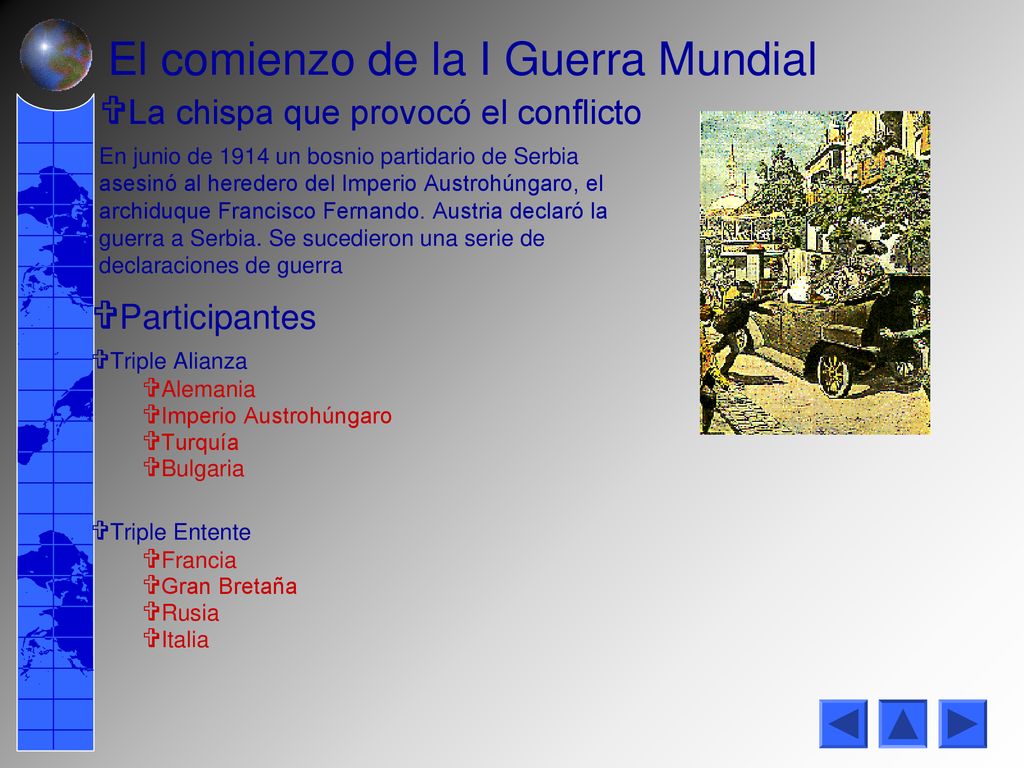 El comienzo de la I Guerra Mundial

La chispa que provocó el conflicto

En junio de 1914 un bosnio partidario de Serbia asesinó al heredero del Imperio Austrohúngaro, el archiduque Francisco Fernando. Austria declaró la guerra a Serbia. Se sucedieron una serie de declaraciones de guerra

Participantes

Triple Alianza
Alemania
Imperio Austrohúngaro
Turquía
Bulgaria

Triple Entente
Francia
Gran Bretaña
Rusia
Italia